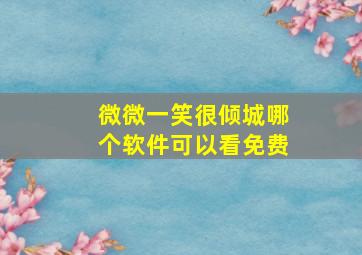 微微一笑很倾城哪个软件可以看免费